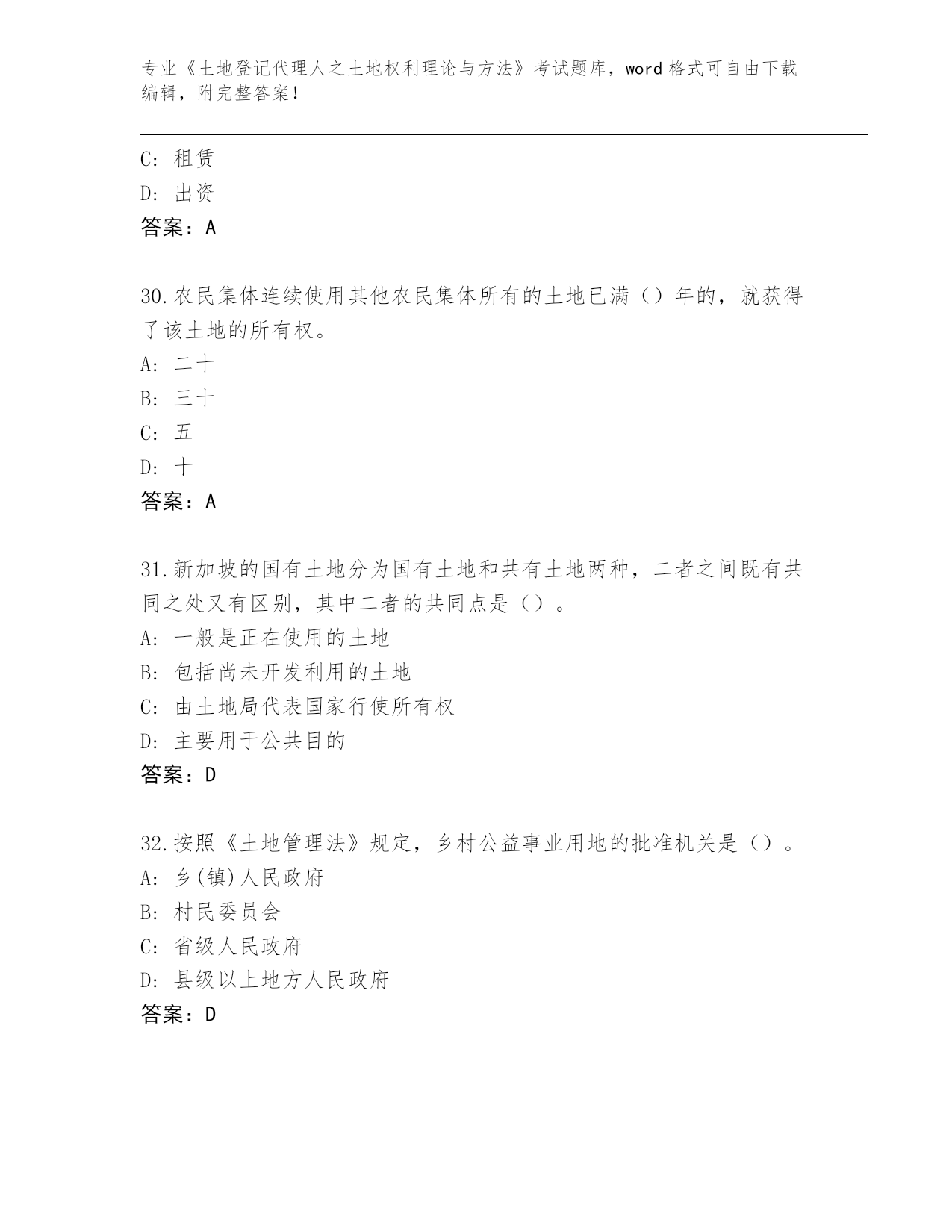 专业《土地登记代理人之土地权利理论与方法》考试题库，word格式可自由下载编辑，附完整答案！

C: 租赁
D: 出资
答案：A

30.农民集体连续使用其他农民集体所有的土地已满（）年的，就获得了该土地的所有权。
A: 二十
B: 三十
C: 五
D: 十
答案：A

31.新加坡的国有土地分为国有土地和共有土地两种，二者之间既有共同之处又有区别，其中二者的共同点是（）。
A: 一般是正在使用的土地
B: 包括尚未开发利用的土地
C: 由土地局代表国家行使所有权
D: 主要用于公共目的
答案：D

32.按照《土地管理法》规定，乡村公益事业用地的批准机关是（）。
A: 乡(镇)人民政府
B: 村民委员会
C: 省级人民政府
D: 县级以上地方人民政府
答案：D